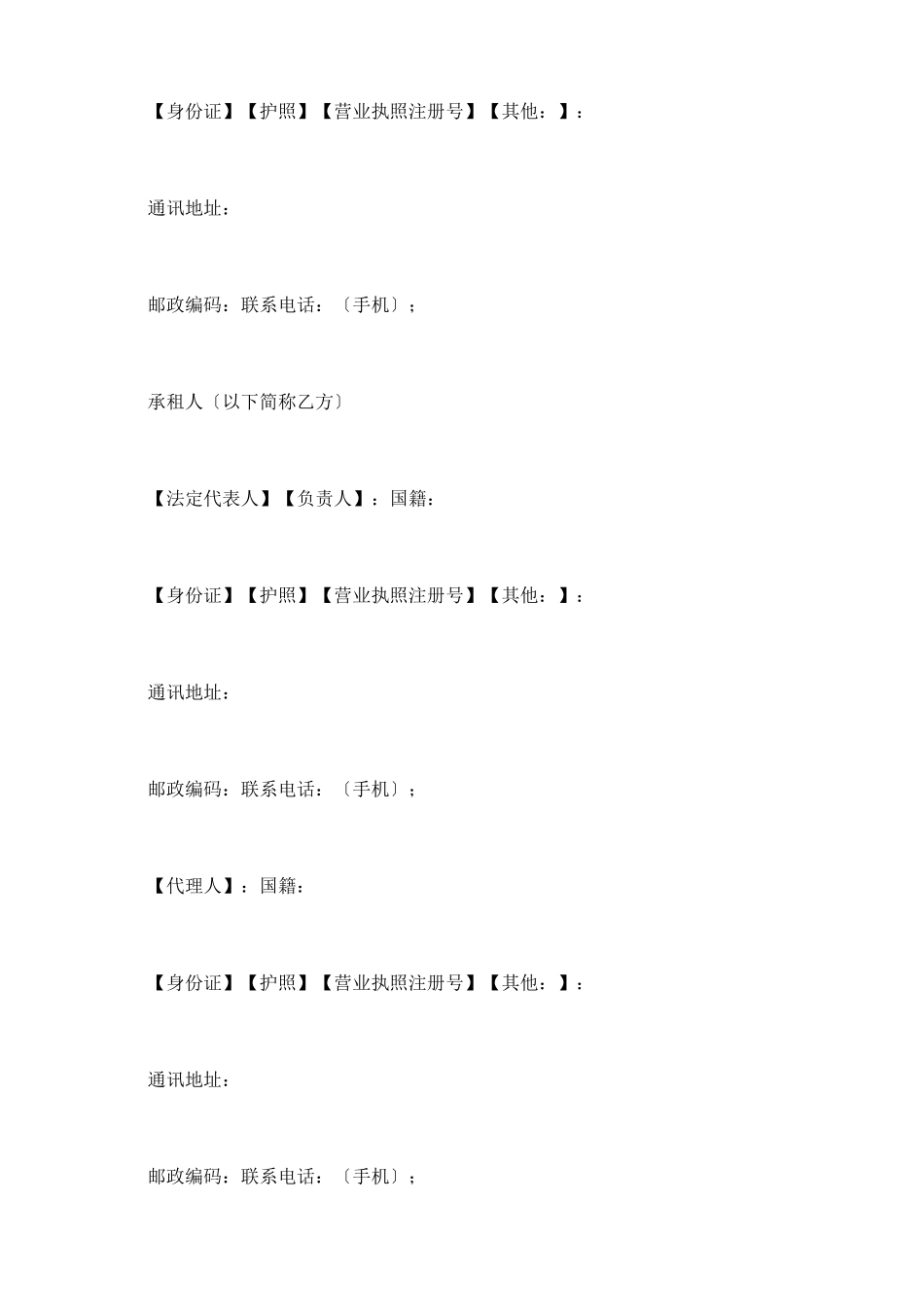 【身份证】【护照】【营业执照注册号】【其他：】：

通讯地址：

邮政编码：联系电话：〔手机〕；

承租人〔以下简称乙方〕

【法定代表人】【负责人】：国籍：

【身份证】【护照】【营业执照注册号】【其他：】：

通讯地址：

邮政编码：联系电话：〔手机〕；

【代理人】：国籍：

【身份证】【护照】【营业执照注册号】【其他：】：

通讯地址：

邮政编码：联系电话：〔手机〕；